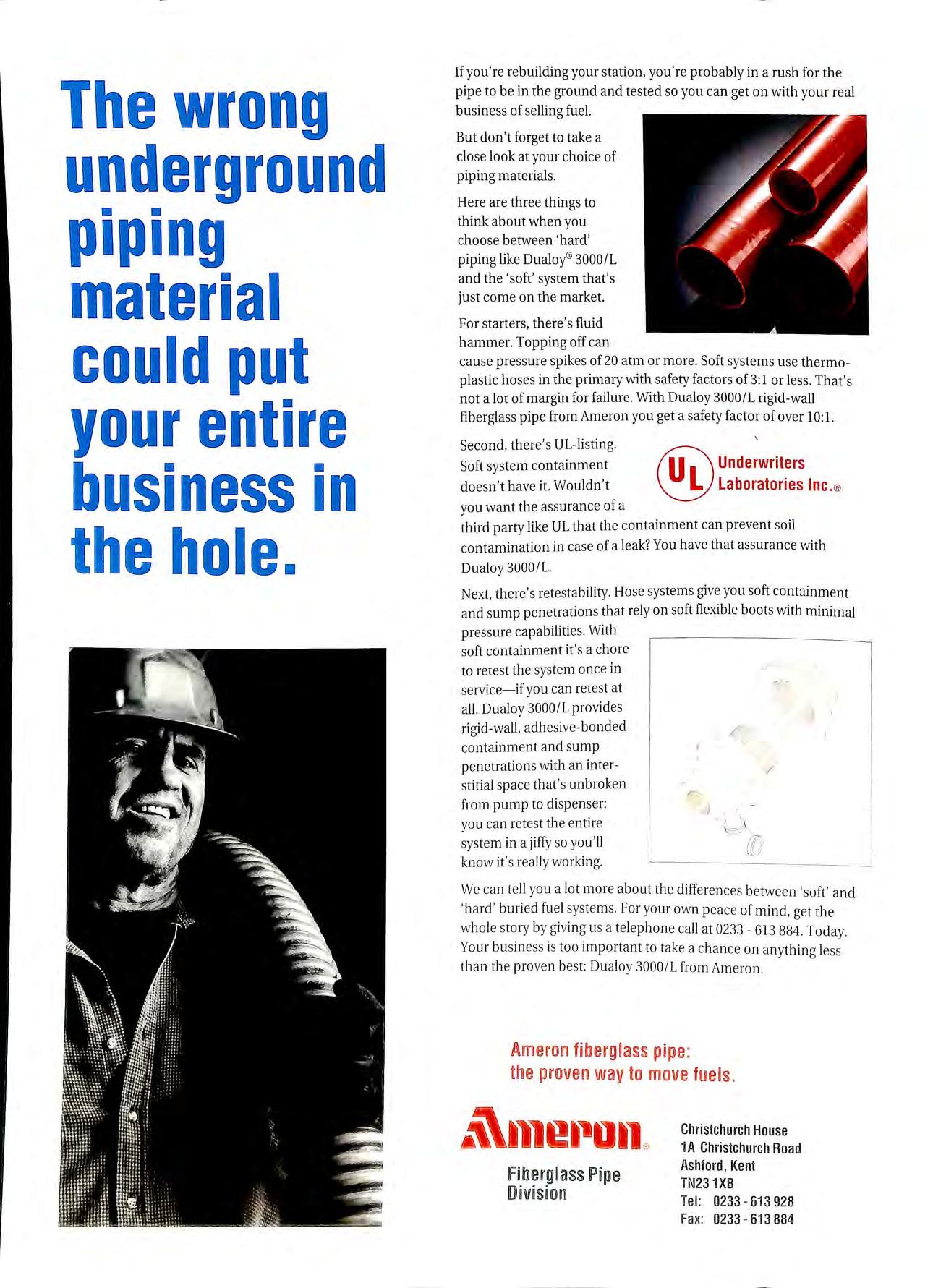 The wrong underground piping material could put your entire business in the hole.

If you're rebuilding your station, you're probably in a rush for the pipe to be in the ground and tested so you can get on with your real business of selling fuel.

But don't forget to take a close look at your choice of piping materials.

Here are three things to think about when you choose between 'hard' piping like Dualoy® 3000/L and the 'soft' system that's just come on the market.

For starters, there's fluid hammer. Topping off can cause pressure spikes of 20 atm or more. Soft systems use thermoplastic hoses in the primary with safety factors of 3:1 or less. That's not a lot of margin for failure. With Dualoy 3000/L rigid-wall fiberglass pipe from Ameron you get a safety factor of over 10:1.

Second, there's UL-listing. Soft system containment doesn't have it. Wouldn't you want the assurance of a third party like UL that the containment can prevent soil contamination in case of a leak? You have that assurance with Dualoy 3000/L.

UL Underwriters Laboratories Inc.®

Next, there's retestability. Hose systems give you soft containment and sump penetrations that rely on soft flexible boots with minimal pressure capabilities. With soft containment it's a chore to retest the system once in service—if you can retest at all. Dualoy 3000/L provides rigid-wall, adhesive-bonded containment and sump penetrations with an interstitial space that's unbroken from pump to dispenser: you can retest the entire system in a jiffy so you'll know it's really working.

We can tell you a lot more about the differences between 'soft' and 'hard' buried fuel systems. For your own peace of mind, get the whole story by giving us a telephone call at 0233 - 613 884. Today. Your business is too important to take a chance on anything less than the proven best: Dualoy 3000/L from Ameron.

Ameron fiberglass pipe: the proven way to move fuels.

Ameron®
Fiberglass Pipe Division

Christchurch House
1A Christchurch Road
Ashford, Kent
TN23 1XB
Tel: 0233 - 613 928
Fax: 0233 - 613 884